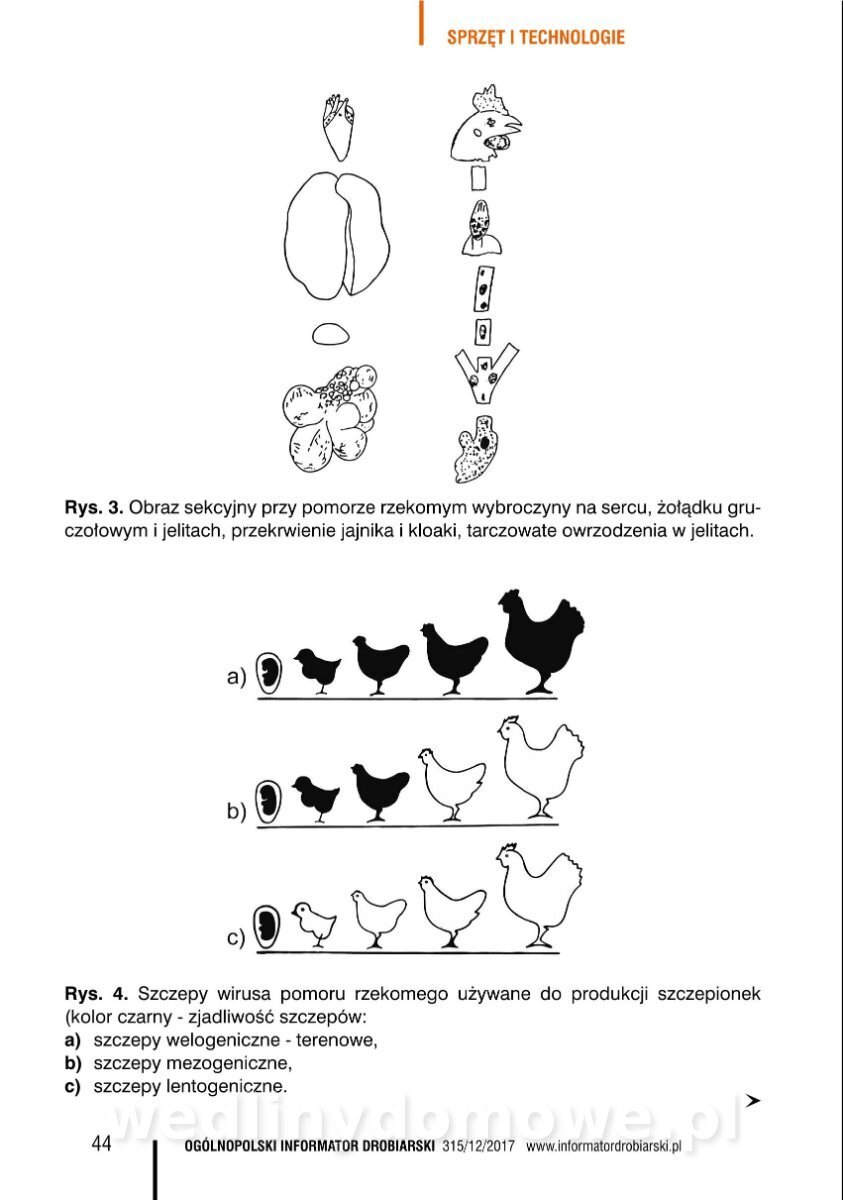 SPRZĘT I TECHNOLOGIE

Rys. 3. Obraz sekcyjny przy pomorze rzekomym wybroczyny na sercu, żołądku gruczołowym i jelitach, przekrwienie jajnika i kloaki, tarczowate owrzodzenia w jelitach.

a)

b)

c)

Rys. 4. Szczepy wirusa pomoru rzekomego używane do produkcji szczepionek (kolor czarny - zjadliwość szczepów:
a) szczepy welogeniczne - terenowe,
b) szczepy mezogeniczne,
c) szczepy lentogeniczne.

wedlinydomowe.pl

44 OGÓLNOPOLSKI INFORMATOR DROBIARSKI 315/12/2017 www.informatordrobiarski.pl